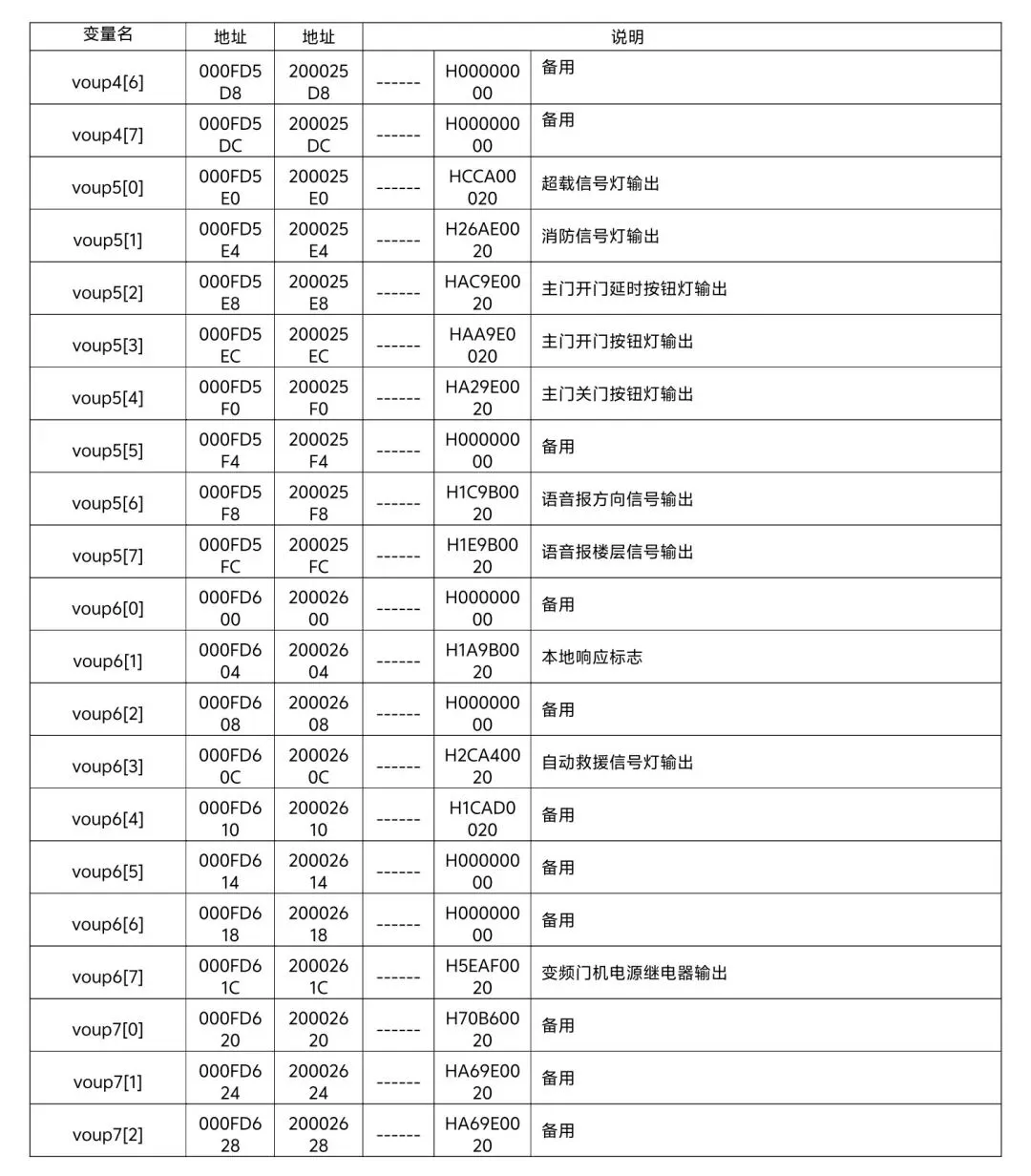 | 变量名 | 地址 | 地址 | 说明 | | |
|---|---|---|---|---|---|
| voup4[6] | 000FD5D8 | 200025D8 | ------ | H00000000 | 备用 |
| voup4[7] | 000FD5DC | 200025DC | ------ | H00000000 | 备用 |
| voup5[0] | 000FD5E0 | 200025E0 | ------ | HCCA00020 | 超载信号灯输出 |
| voup5[1] | 000FD5E4 | 200025E4 | ------ | H26AE0020 | 消防信号灯输出 |
| voup5[2] | 000FD5E8 | 200025E8 | ------ | HAC9E0020 | 主门开门延时按钮灯输出 |
| voup5[3] | 000FD5EC | 200025EC | ------ | HAA9E0020 | 主门开门按钮灯输出 |
| voup5[4] | 000FD5F0 | 200025F0 | ------ | HA29E0020 | 主门关门按钮灯输出 |
| voup5[5] | 000FD5F4 | 200025F4 | ------ | H00000000 | 备用 |
| voup5[6] | 000FD5F8 | 200025F8 | ------ | H1C9B0020 | 语音报方向信号输出 |
| voup5[7] | 000FD5FC | 200025FC | ------ | H1E9B0020 | 语音报楼层信号输出 |
| voup6[0] | 000FD600 | 20002600 | ------ | H00000000 | 备用 |
| voup6[1] | 000FD604 | 20002604 | ------ | H1A9B0020 | 本地响应标志 |
| voup6[2] | 000FD608 | 20002608 | ------ | H00000000 | 备用 |
| voup6[3] | 000FD60C | 2000260C | ------ | H2CA40020 | 自动救援信号灯输出 |
| voup6[4] | 000FD610 | 20002610 | ------ | H1CAD0020 | 备用 |
| voup6[5] | 000FD614 | 20002614 | ------ | H00000000 | 备用 |
| voup6[6] | 000FD618 | 20002618 | ------ | H00000000 | 备用 |
| voup6[7] | 000FD61C | 2000261C | ------ | H5EAF0020 | 变频门机电源继电器输出 |
| voup7[0] | 000FD620 | 20002620 | ------ | H70B60020 | 备用 |
| voup7[1] | 000FD624 | 20002624 | ------ | HA69E0020 | 备用 |
| voup7[2] | 000FD628 | 20002628 | ------ | HA69E0020 | 备用 |